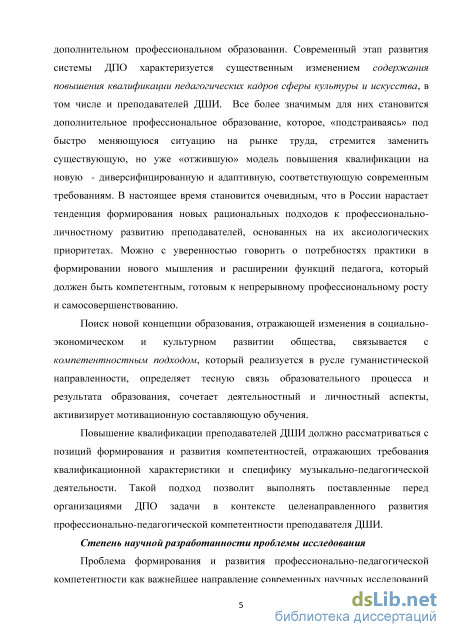 дополнительном профессиональном образовании. Современный этап развития системы ДПО характеризуется существенным изменением содержания повышения квалификации педагогических кадров сферы культуры и искусства, в том числе и преподавателей ДШИ. Все более значимым для них становится дополнительное профессиональное образование, которое, «подстраиваясь» под быстро меняющуюся ситуацию на рынке труда, стремится заменить существующую, но уже «отжившую» модель повышения квалификации на новую - диверсифицированную и адаптивную, соответствующую современным требованиям. В настоящее время становится очевидным, что в России нарастает тенденция формирования новых рациональных подходов к профессионально-личностному развитию преподавателей, основанных на их аксиологических приоритетах. Можно с уверенностью говорить о потребностях практики в формировании нового мышления и расширении функций педагога, который должен быть компетентным, готовым к непрерывному профессиональному росту и самосовершенствованию.

Поиск новой концепции образования, отражающей изменения в социально-экономическом и культурном развитии общества, связывается с компетентностным подходом, который реализуется в русле гуманистической направленности, определяет тесную связь образовательного процесса и результата образования, сочетает деятельностный и личностный аспекты, активизирует мотивационную составляющую обучения.

Повышение квалификации преподавателей ДШИ должно рассматриваться с позиций формирования и развития компетентностей, отражающих требования квалификационной характеристики и специфику музыкально-педагогической деятельности. Такой подход позволит выполнять поставленные перед организациями ДПО задачи в контексте целенаправленного развития профессионально-педагогической компетентности преподавателя ДШИ.

Степень научной разработанности проблемы исследования

Проблема формирования и развития профессионально-педагогической компетентности как важнейшее направление современных научных исследований

5

dsLib.net
библиотека диссертаций